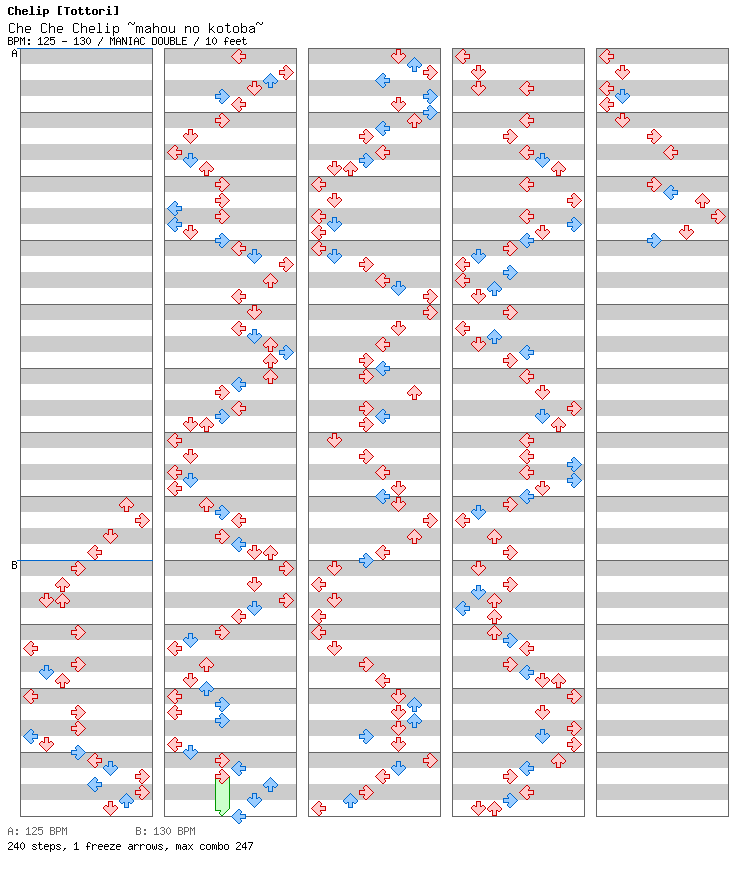 Chelip [Tottori]
Che Che Chelip ~mahou no kotoba~
BPM: 125 - 130 / MANIAC DOUBLE / 10 feet

A

B

A: 125 BPM B: 130 BPM
240 steps, 1 freeze arrows, max combo 247